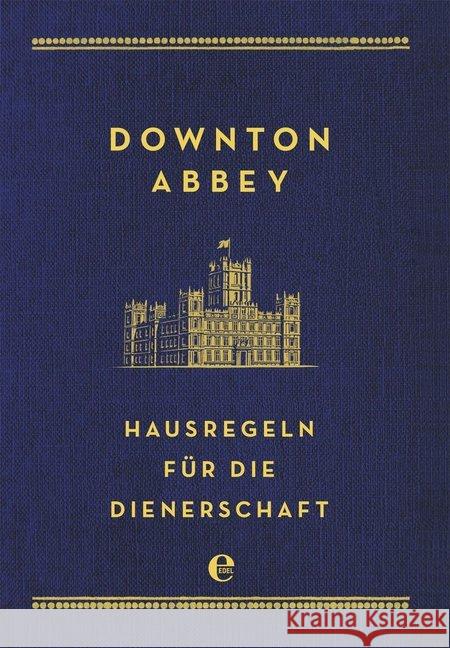 DOWNTON
ABBEY

HAUSREGELN
FÜR DIE
DIENERSCHAFT

e
EDEL